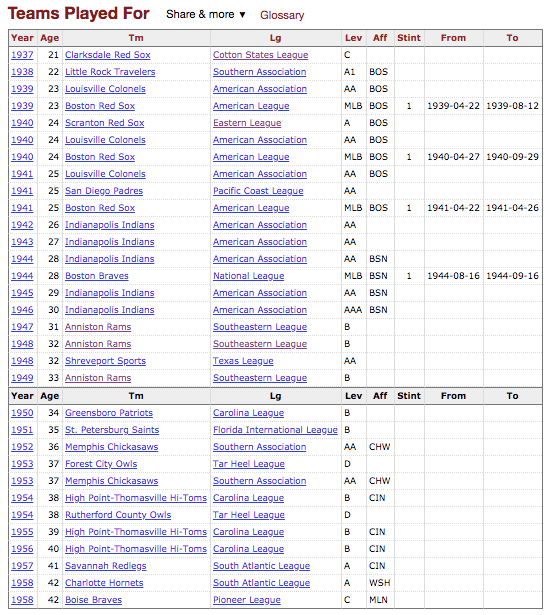 Teams Played For   Share & more ▼   Glossary

| Year | Age | Tm | Lg | Lev | Aff | Stint | From | To |
|---|---|---|---|---|---|---|---|---|
| 1937 | 21 | Clarksdale Red Sox | Cotton States League | C | | | | |
| 1938 | 22 | Little Rock Travelers | Southern Association | A1 | BOS | | | |
| 1939 | 23 | Louisville Colonels | American Association | AA | BOS | | | |
| 1939 | 23 | Boston Red Sox | American League | MLB | BOS | 1 | 1939-04-22 | 1939-08-12 |
| 1940 | 24 | Scranton Red Sox | Eastern League | A | BOS | | | |
| 1940 | 24 | Louisville Colonels | American Association | AA | BOS | | | |
| 1940 | 24 | Boston Red Sox | American League | MLB | BOS | 1 | 1940-04-27 | 1940-09-29 |
| 1941 | 25 | Louisville Colonels | American Association | AA | BOS | | | |
| 1941 | 25 | San Diego Padres | Pacific Coast League | AA | | | | |
| 1941 | 25 | Boston Red Sox | American League | MLB | BOS | 1 | 1941-04-22 | 1941-04-26 |
| 1942 | 26 | Indianapolis Indians | American Association | AA | | | | |
| 1943 | 27 | Indianapolis Indians | American Association | AA | | | | |
| 1944 | 28 | Indianapolis Indians | American Association | AA | BSN | | | |
| 1944 | 28 | Boston Braves | National League | MLB | BSN | 1 | 1944-08-16 | 1944-09-16 |
| 1945 | 29 | Indianapolis Indians | American Association | AA | BSN | | | |
| 1946 | 30 | Indianapolis Indians | American Association | AAA | BSN | | | |
| 1947 | 31 | Anniston Rams | Southeastern League | B | | | | |
| 1948 | 32 | Anniston Rams | Southeastern League | B | | | | |
| 1948 | 32 | Shreveport Sports | Texas League | AA | | | | |
| 1949 | 33 | Anniston Rams | Southeastern League | B | | | | |
| Year | Age | Tm | Lg | Lev | Aff | Stint | From | To |
| 1950 | 34 | Greensboro Patriots | Carolina League | B | | | | |
| 1951 | 35 | St. Petersburg Saints | Florida International League | B | | | | |
| 1952 | 36 | Memphis Chickasaws | Southern Association | AA | CHW | | | |
| 1953 | 37 | Forest City Owls | Tar Heel League | D | | | | |
| 1953 | 37 | Memphis Chickasaws | Southern Association | AA | CHW | | | |
| 1954 | 38 | High Point-Thomasville Hi-Toms | Carolina League | B | CIN | | | |
| 1954 | 38 | Rutherford County Owls | Tar Heel League | D | | | | |
| 1955 | 39 | High Point-Thomasville Hi-Toms | Carolina League | B | CIN | | | |
| 1956 | 40 | High Point-Thomasville Hi-Toms | Carolina League | B | CIN | | | |
| 1957 | 41 | Savannah Redlegs | South Atlantic League | A | CIN | | | |
| 1958 | 42 | Charlotte Hornets | South Atlantic League | A | WSH | | | |
| 1958 | 42 | Boise Braves | Pioneer League | C | MLN | | | |